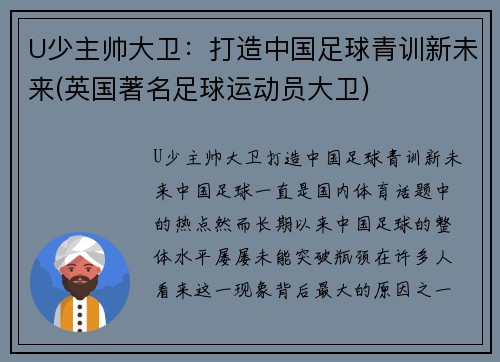 U少主帅大卫：打造中国足球青训新未来(英国著名足球运动员大卫)

U少主帅大卫打造中国足球青训新未来中国足球一直是国内体育话题中的热点然而长期以来中国足球的整体水平屡屡未能突破瓶颈在许多人看来这一现象背后最大的原因之一